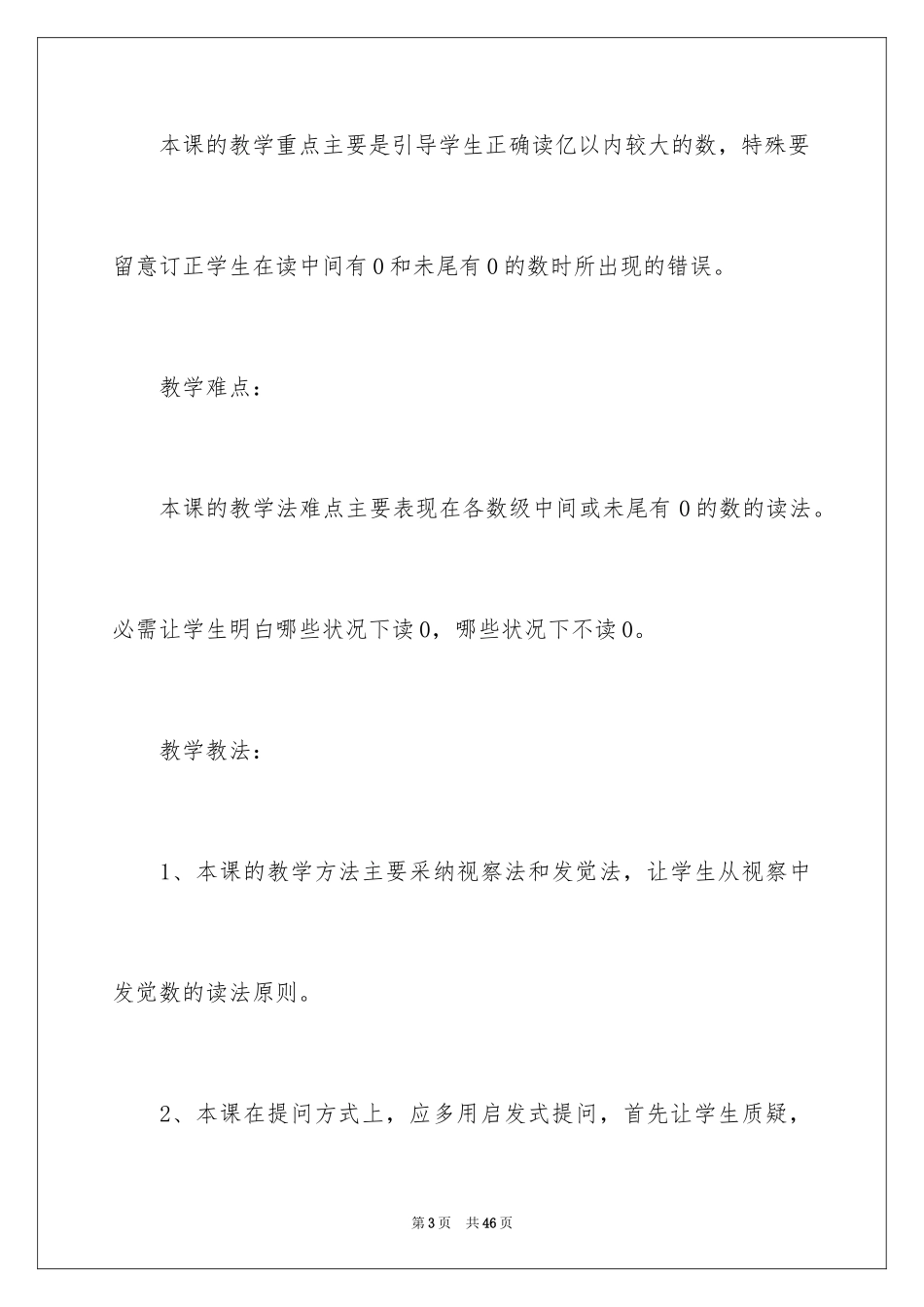 本课的教学重点主要是引导学生正确读亿以内较大的数，特殊要留意订正学生在读中间有0和未尾有0的数时所出现的错误。

教学难点：

本课的教学法难点主要表现在各数级中间或未尾有0的数的读法。必需让学生明白哪些状况下读0，哪些状况下不读0。

教学教法：

1、本课的教学方法主要采纳视察法和发觉法，让学生从视察中发觉数的读法原则。

2、本课在提问方式上，应多用启发式提问，首先让学生质疑，

第3页　共46页